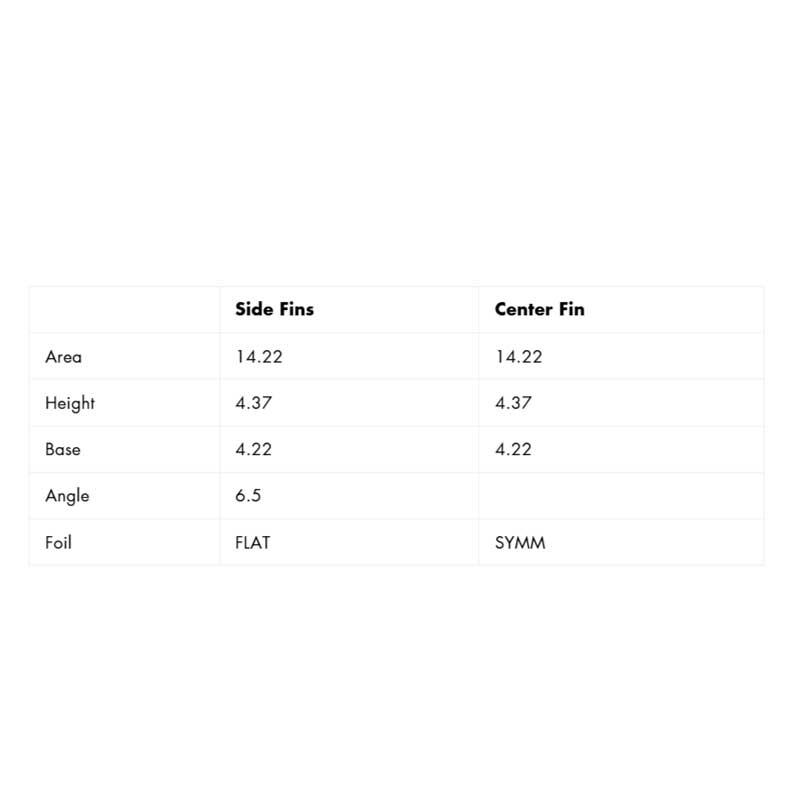 |  | Side Fins | Center Fin |
|---|---|---|
| Area | 14.22 | 14.22 |
| Height | 4.37 | 4.37 |
| Base | 4.22 | 4.22 |
| Angle | 6.5 |  |
| Foil | FLAT | SYMM |